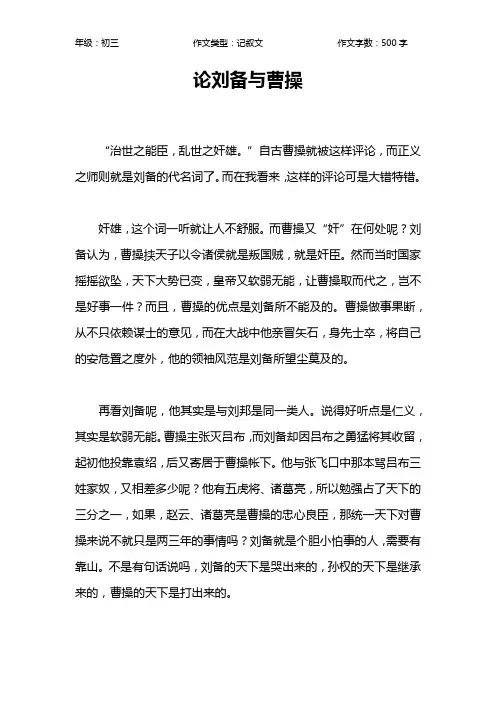 年级：初三　　作文类型：记叙文　　作文字数：500 字

论刘备与曹操

“治世之能臣，乱世之奸雄。”自古曹操就被这样评论，而正义之师则就是刘备的代名词了。而在我看来，这样的评论可是大错特错。

奸雄，这个词一听就让人不舒服。而曹操又“奸”在何处呢？刘备认为，曹操挟天子以令诸侯就是叛国贼，就是奸臣。然而当时国家摇摇欲坠，天下大势已变，皇帝又软弱无能，让曹操取而代之，岂不是好事一件？而且，曹操的优点是刘备所不能及的。曹操做事果断，从不只依赖谋士的意见，而在大战中他亲冒矢石，身先士卒，将自己的安危置之度外，他的领袖风范是刘备所望尘莫及的。

再看刘备呢，他其实是与刘邦是同一类人。说得好听点是仁义，其实是软弱无能。曹操主张灭吕布，而刘备却因吕布之勇猛将其收留，起初他投靠袁绍，后又寄居于曹操帐下。他与张飞口中那本骂吕布三姓家奴，又相差多少呢？他有五虎将、诸葛亮，所以勉强占了天下的三分之一，如果，赵云、诸葛亮是曹操的忠心良臣，那统一天下对曹操来说不就只是两三年的事情吗？刘备就是个胆小怕事的人，需要有靠山。不是有句话说吗，刘备的天下是哭出来的，孙权的天下是继承来的，曹操的天下是打出来的。